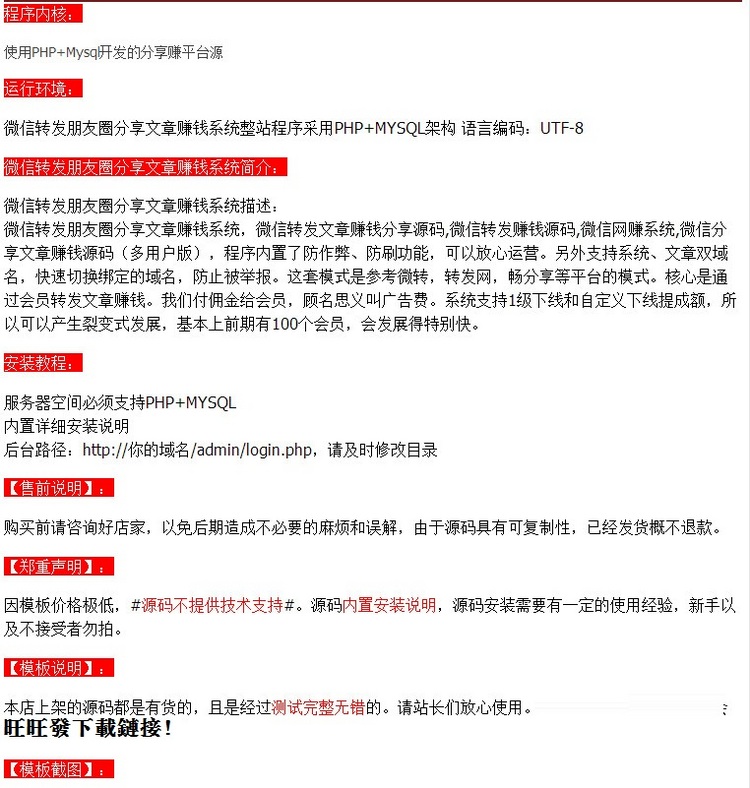 程序内核：

使用PHP+Mysql开发的分享赚平台源

运行环境：

微信转发朋友圈分享文章赚钱系统整站程序采用PHP+MYSQL架构 语言编码：UTF-8

微信转发朋友圈分享文章赚钱系统简介：

微信转发朋友圈分享文章赚钱系统描述：
微信转发朋友圈分享文章赚钱系统，微信转发文章赚钱分享源码,微信转发赚钱源码,微信网赚系统,微信分享文章赚钱源码（多用户版），程序内置了防作弊、防刷功能，可以放心运营。另外支持系统、文章双域名，快速切换绑定的域名，防止被举报。这套模式是参考微转，转发网，畅分享等平台的模式。核心是通过会员转发文章赚钱。我们付佣金给会员，顾名思义叫广告费。系统支持1级下线和自定义下线提成额，所以可以产生裂变式发展，基本上前期有100个会员，会发展得特别快。

安装教程：

服务器空间必须支持PHP+MYSQL
内置详细安装说明
后台路径：http://你的域名/admin/login.php，请及时修改目录

【售前说明】：

购买前请咨询好店家，以免后期造成不必要的麻烦和误解，由于源码具有可复制性，已经发货概不退款。

【郑重声明】：

因模板价格极低，#源码不提供技术支持#。源码内置安装说明，源码安装需要有一定的使用经验，新手以及不接受者勿拍。

【模板说明】：

本店上架的源码都是有货的，且是经过测试完整无错的。请站长们放心使用。
旺旺發下載鏈接！

【模板截图】：